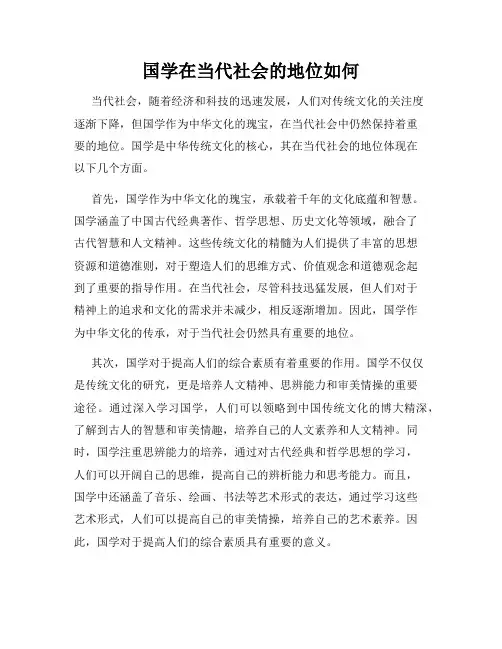 国学在当代社会的地位如何

当代社会，随着经济和科技的迅速发展，人们对传统文化的关注度逐渐下降，但国学作为中华文化的瑰宝，在当代社会中仍然保持着重要的地位。国学是中华传统文化的核心，其在当代社会的地位体现在以下几个方面。

首先，国学作为中华文化的瑰宝，承载着千年的文化底蕴和智慧。国学涵盖了中国古代经典著作、哲学思想、历史文化等领域，融合了古代智慧和人文精神。这些传统文化的精髓为人们提供了丰富的思想资源和道德准则，对于塑造人们的思维方式、价值观念和道德观念起到了重要的指导作用。在当代社会，尽管科技迅猛发展，但人们对于精神上的追求和文化的需求并未减少，相反逐渐增加。因此，国学作为中华文化的传承，对于当代社会仍然具有重要的地位。

其次，国学对于提高人们的综合素质有着重要的作用。国学不仅仅是传统文化的研究，更是培养人文精神、思辨能力和审美情操的重要途径。通过深入学习国学，人们可以领略到中国传统文化的博大精深，了解到古人的智慧和审美情趣，培养自己的人文素养和人文精神。同时，国学注重思辨能力的培养，通过对古代经典和哲学思想的学习，人们可以开阔自己的思维，提高自己的辨析能力和思考能力。而且，国学中还涵盖了音乐、绘画、书法等艺术形式的表达，通过学习这些艺术形式，人们可以提高自己的审美情操，培养自己的艺术素养。因此，国学对于提高人们的综合素质具有重要的意义。